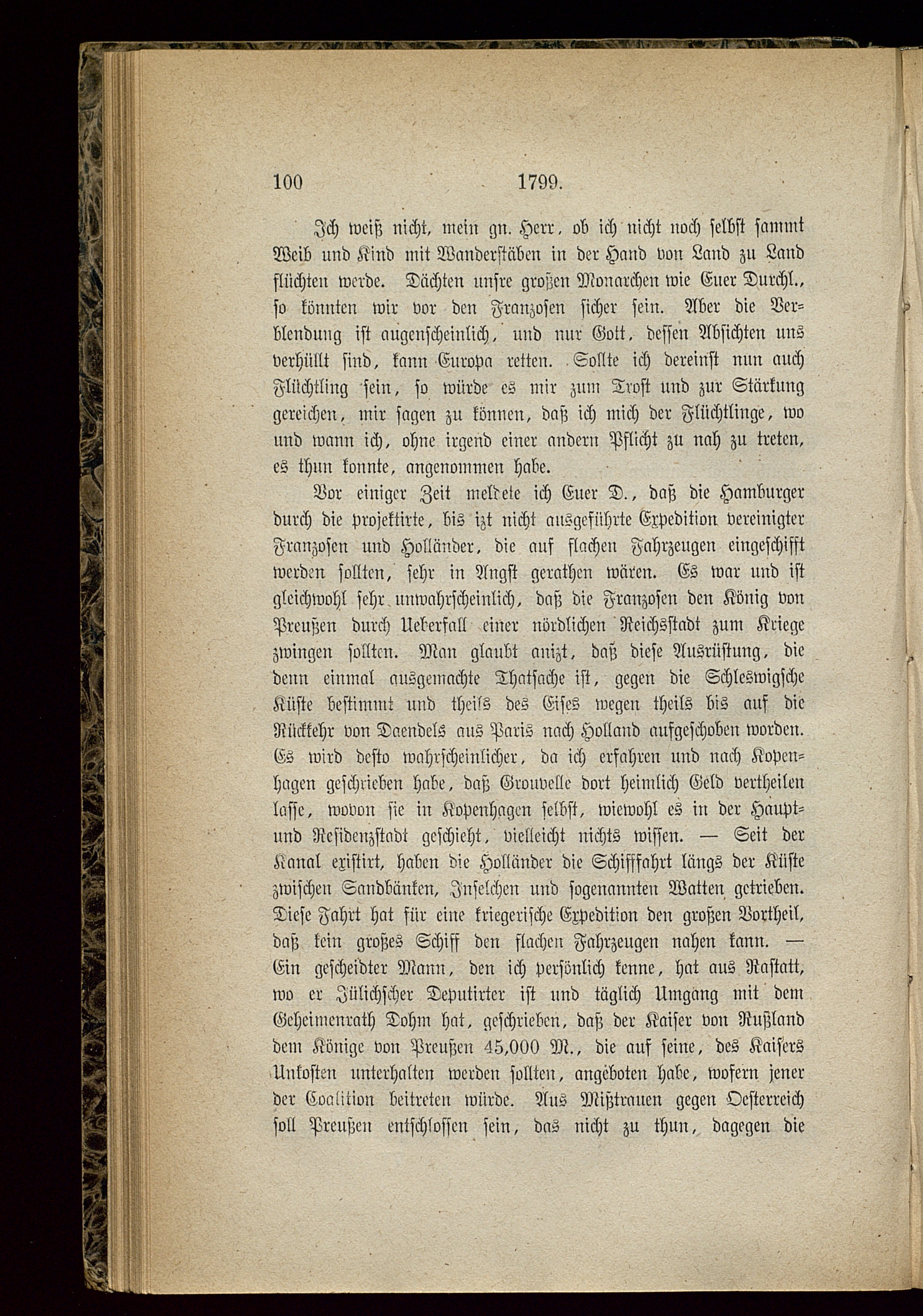 100 1799.

Ich weiß nicht, mein gn. Herr, ob ich nicht noch selbst sammt Weib und Kind mit Wanderstäben in der Hand von Land zu Land flüchten werde. Dächten unsre großen Monarchen wie Euer Durchl., so könnten wir vor den Franzosen sicher sein. Aber die Verblendung ist augenscheinlich, und nur Gott, dessen Absichten uns verhüllt sind, kann Europa retten. Sollte ich dereinst nun auch Flüchtling sein, so würde es mir zum Trost und zur Stärkung gereichen, mir sagen zu können, daß ich mich der Flüchtlinge, wo und wann ich, ohne irgend einer andern Pflicht zu nah zu treten, es thun konnte, angenommen habe.

Vor einiger Zeit meldete ich Euer D., daß die Hamburger durch die projektirte, bis izt nicht ausgeführte Expedition vereinigter Franzosen und Holländer, die auf flachen Fahrzeugen eingeschifft werden sollten, sehr in Angst gerathen wären. Es war und ist gleichwohl sehr unwahrscheinlich, daß die Franzosen den König von Preußen durch Ueberfall einer nördlichen Reichsstadt zum Kriege zwingen sollten. Man glaubt anizt, daß diese Ausrüstung, die denn einmal ausgemachte Thatsache ist, gegen die Schleswigsche Küste bestimmt und theils des Eises wegen theils bis auf die Rückkehr von Daendels aus Paris nach Holland aufgeschoben worden. Es wird desto wahrscheinlicher, da ich erfahren und nach Kopenhagen geschrieben habe, daß Grouvelle dort heimlich Geld vertheilen lasse, wovon sie in Kopenhagen selbst, wiewohl es in der Haupt- und Residenzstadt geschieht, vielleicht nichts wissen. — Seit der Kanal existirt, haben die Holländer die Schifffahrt längs der Küste zwischen Sandbänken, Inselchen und sogenannten Watten getrieben. Diese Fahrt hat für eine kriegerische Expedition den großen Vortheil, daß kein großes Schiff den flachen Fahrzeugen nahen kann. — Ein gescheidter Mann, den ich persönlich kenne, hat aus Rastatt, wo er Jülichscher Deputirter ist und täglich Umgang mit dem Geheimenrath Dohm hat, geschrieben, daß der Kaiser von Rußland dem Könige von Preußen 45,000 M., die auf seine, des Kaisers Unkosten unterhalten werden sollten, angeboten habe, wofern jener der Coalition beitreten würde. Aus Mißtrauen gegen Oesterreich soll Preußen entschlossen sein, das nicht zu thun, dagegen die